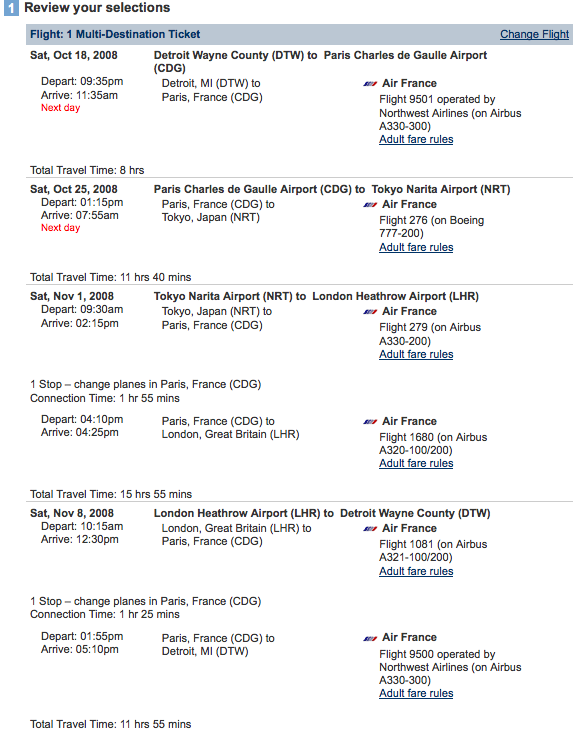 1 Review your selections

Flight: 1 Multi-Destination Ticket
Change Flight

Sat, Oct 18, 2008
Detroit Wayne County (DTW) to Paris Charles de Gaulle Airport (CDG)
Depart: 09:35pm
Arrive: 11:35am
Next day
Detroit, MI (DTW) to Paris, France (CDG)
Air France
Flight 9501 operated by Northwest Airlines (on Airbus A330-300)
Adult fare rules

Total Travel Time: 8 hrs

Sat, Oct 25, 2008
Paris Charles de Gaulle Airport (CDG) to Tokyo Narita Airport (NRT)
Depart: 01:15pm
Arrive: 07:55am
Next day
Paris, France (CDG) to Tokyo, Japan (NRT)
Air France
Flight 276 (on Boeing 777-200)
Adult fare rules

Total Travel Time: 11 hrs 40 mins

Sat, Nov 1, 2008
Tokyo Narita Airport (NRT) to London Heathrow Airport (LHR)
Depart: 09:30am
Arrive: 02:15pm
Tokyo, Japan (NRT) to Paris, France (CDG)
Air France
Flight 279 (on Airbus A330-200)
Adult fare rules

1 Stop – change planes in Paris, France (CDG)
Connection Time: 1 hr 55 mins

Depart: 04:10pm
Arrive: 04:25pm
Paris, France (CDG) to London, Great Britain (LHR)
Air France
Flight 1680 (on Airbus A320-100/200)
Adult fare rules

Total Travel Time: 15 hrs 55 mins

Sat, Nov 8, 2008
London Heathrow Airport (LHR) to Detroit Wayne County (DTW)
Depart: 10:15am
Arrive: 12:30pm
London, Great Britain (LHR) to Paris, France (CDG)
Air France
Flight 1081 (on Airbus A321-100/200)
Adult fare rules

1 Stop – change planes in Paris, France (CDG)
Connection Time: 1 hr 25 mins

Depart: 01:55pm
Arrive: 05:10pm
Paris, France (CDG) to Detroit, MI (DTW)
Air France
Flight 9500 operated by Northwest Airlines (on Airbus A330-300)
Adult fare rules

Total Travel Time: 11 hrs 55 mins